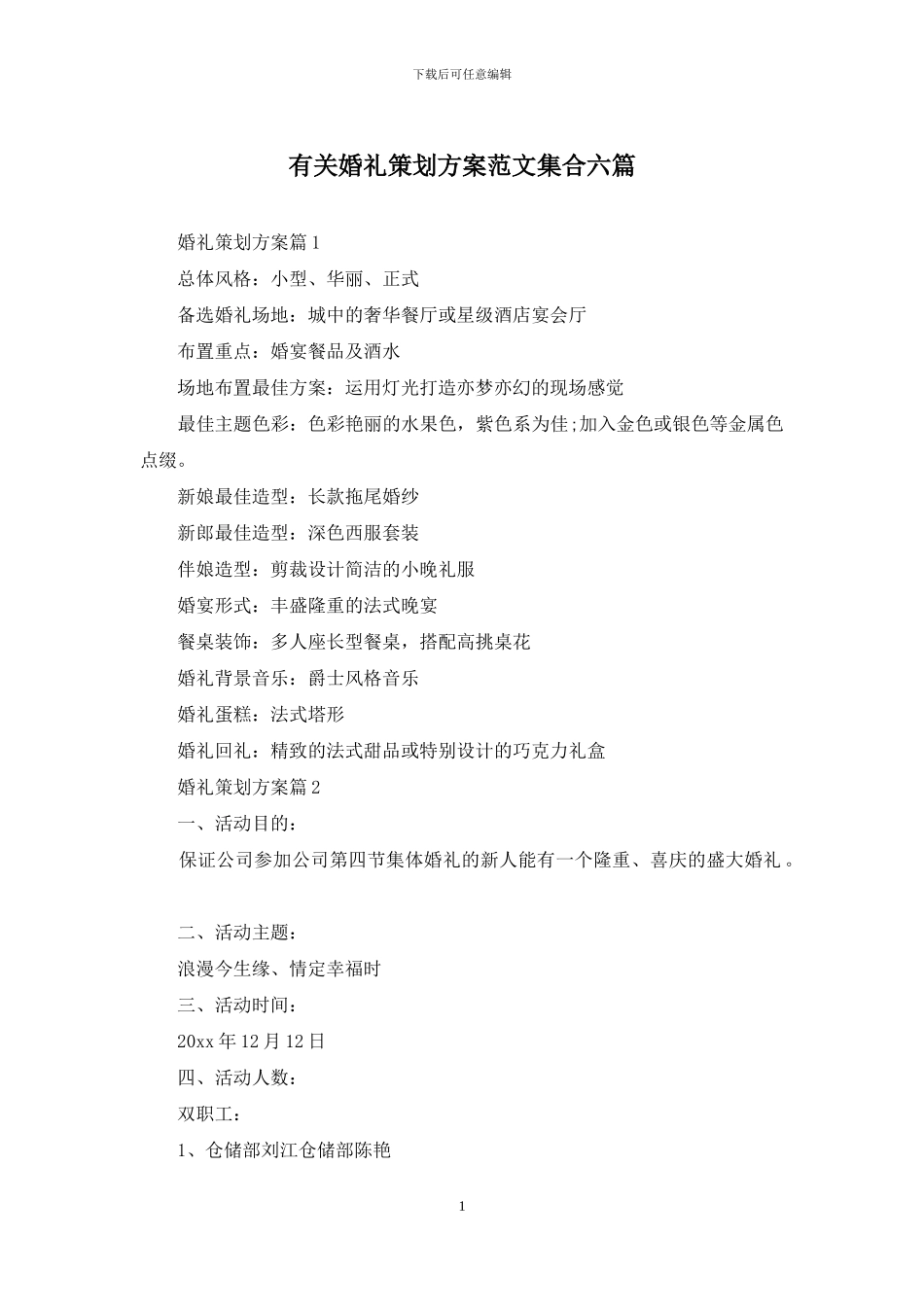 下载后可任意编辑

有关婚礼策划方案范文集合六篇

婚礼策划方案篇1

总体风格：小型、华丽、正式

备选婚礼场地：城中的奢华餐厅或星级酒店宴会厅

布置重点：婚宴餐品及酒水

场地布置最佳方案：运用灯光打造亦梦亦幻的现场感觉

最佳主题色彩：色彩艳丽的水果色，紫色系为佳;加入金色或银色等金属色点缀。

新娘最佳造型：长款拖尾婚纱

新郎最佳造型：深色西服套装

伴娘造型：剪裁设计简洁的小晚礼服

婚宴形式：丰盛隆重的法式晚宴

餐桌装饰：多人座长型餐桌，搭配高挑桌花

婚礼背景音乐：爵士风格音乐

婚礼蛋糕：法式塔形

婚礼回礼：精致的法式甜品或特别设计的巧克力礼盒

婚礼策划方案篇2

一、活动目的：

保证公司参加公司第四节集体婚礼的新人能有一个隆重、喜庆的盛大婚礼。

二、活动主题：

浪漫今生缘、情定幸福时

三、活动时间：

20xx年12月12日

四、活动人数：

双职工：

1、仓储部刘江仓储部陈艳

1